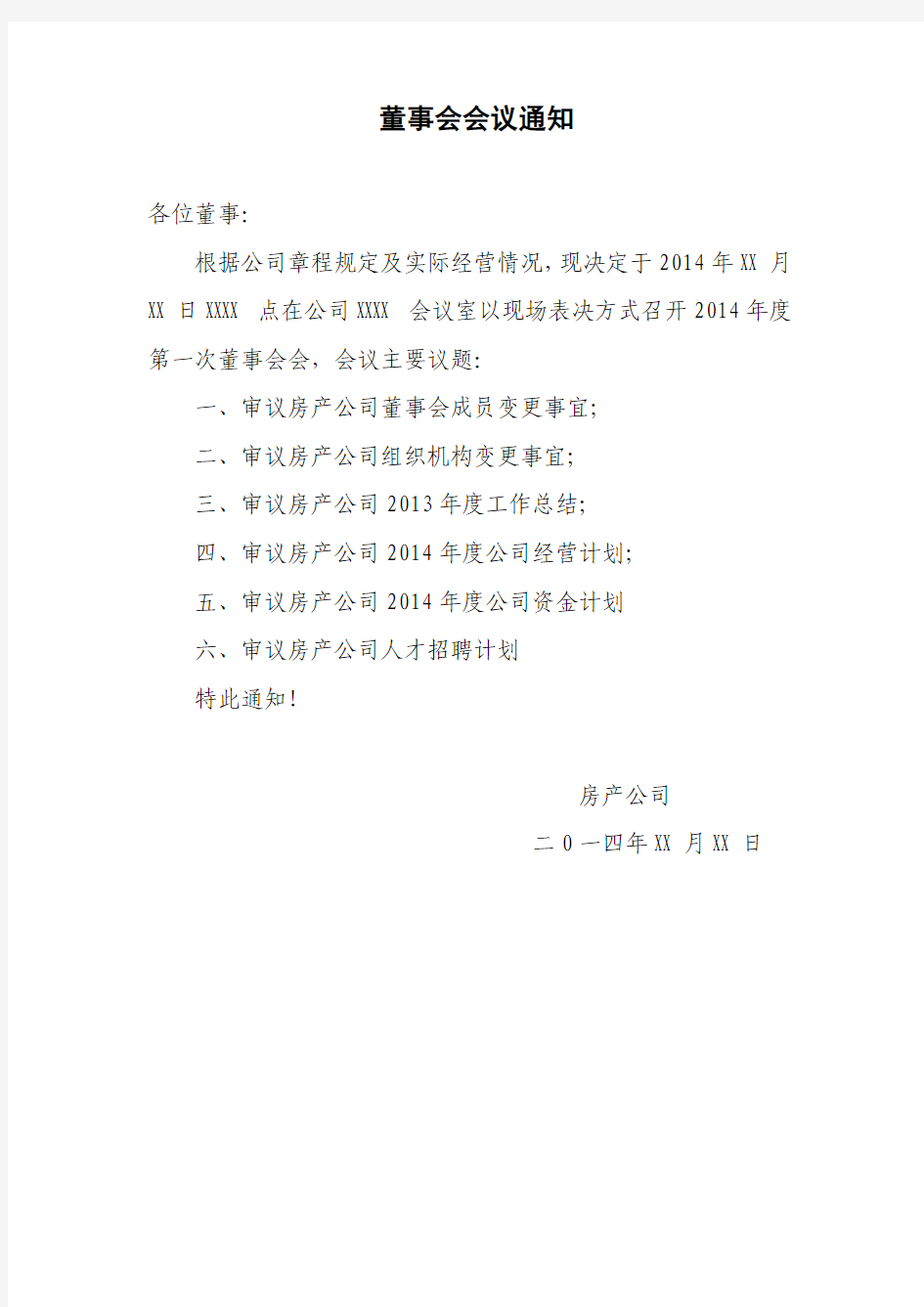 董事会会议通知

各位董事:

根据公司章程规定及实际经营情况,现决定于2014年XX 月XX 日XXXX 点在公司XXXX 会议室以现场表决方式召开2014年度第一次董事会会,会议主要议题:

一、审议房产公司董事会成员变更事宜;

二、审议房产公司组织机构变更事宜;

三、审议房产公司2013年度工作总结;

四、审议房产公司2014年度公司经营计划;

五、审议房产公司2014年度公司资金计划

六、审议房产公司人才招聘计划

特此通知!

房产公司

二0一四年XX 月XX 日